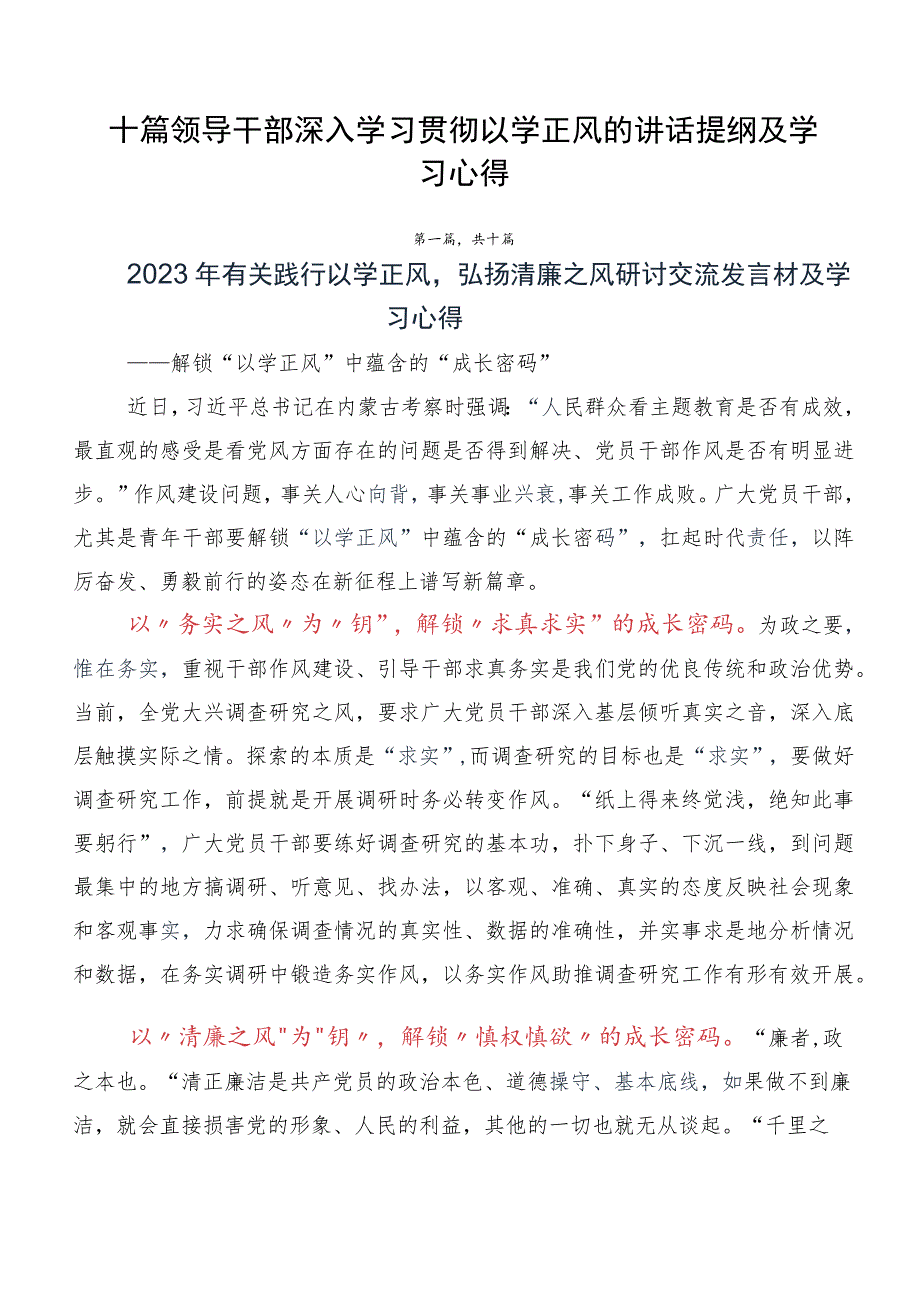 十篇领导干部深入学习贯彻以学正风的讲话提纲及学习心得

第一篇，共十篇

2023年有关践行以学正风，弘扬清廉之风研讨交流发言材及学习心得

——解锁“以学正风”中蕴含的“成长密码”

近日，习近平总书记在内蒙古考察时强调：“人民群众看主题教育是否有成效，最直观的感受是看党风方面存在的问题是否得到解决、党员干部作风是否有明显进步。”作风建设问题，事关人心向背，事关事业兴衰，事关工作成败。广大党员干部，尤其是青年干部要解锁“以学正风”中蕴含的“成长密码”，扛起时代责任，以阵厉奋发、勇毅前行的姿态在新征程上谱写新篇章。

以〃务实之风〃为〃钥”，解锁〃求真求实”的成长密码。为政之要，惟在务实，重视干部作风建设、引导干部求真务实是我们党的优良传统和政治优势。当前，全党大兴调查研究之风，要求广大党员干部深入基层倾听真实之音，深入底层触摸实际之情。探索的本质是“求实”，而调查研究的目标也是“求实”，要做好调查研究工作，前提就是开展调研时务必转变作风。“纸上得来终觉浅，绝知此事要躬行”，广大党员干部要练好调查研究的基本功，扑下身子、下沉一线，到问题最集中的地方搞调研、听意见、找办法，以客观、准确、真实的态度反映社会现象和客观事实，力求确保调查情况的真实性、数据的准确性，并实事求是地分析情况和数据，在务实调研中锻造务实作风，以务实作风助推调查研究工作有形有效开展。

以〃清廉之风"为"钥〃，解锁〃慎权慎欲〃的成长密码。“廉者，政之本也。“清正廉洁是共产党员的政治本色、道德操守、基本底线，如果做不到廉洁，就会直接损害党的形象、人民的利益，其他的一切也就无从谈起。“千里之